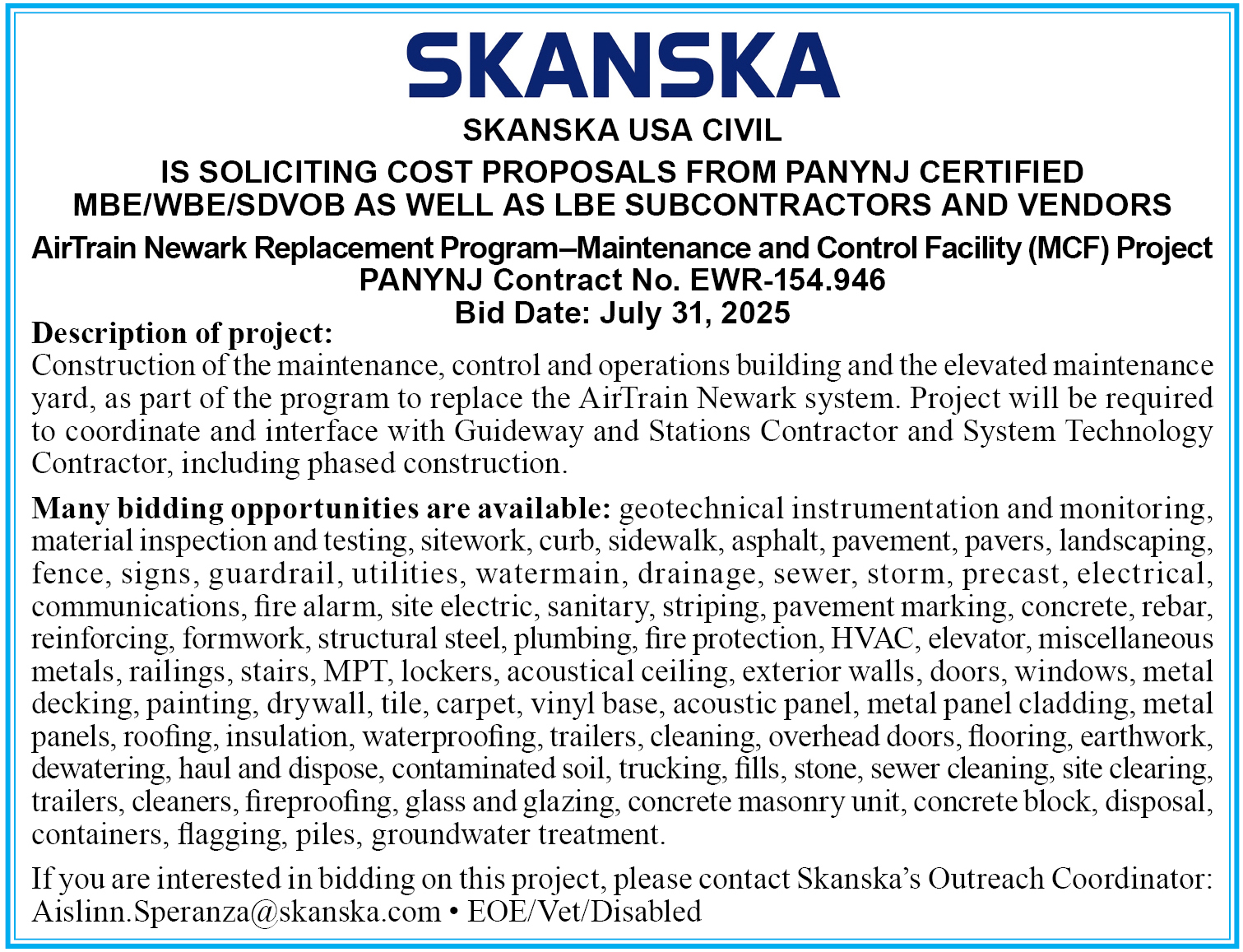 SKANSKA

SKANSKA USA CIVIL

IS SOLICITING COST PROPOSALS FROM PANYNJ CERTIFIED MBE/WBE/SDVOB AS WELL AS LBE SUBCONTRACTORS AND VENDORS

AirTrain Newark Replacement Program–Maintenance and Control Facility (MCF) Project
PANYNJ Contract No. EWR-154.946
Bid Date: July 31, 2025

Description of project:
Construction of the maintenance, control and operations building and the elevated maintenance yard, as part of the program to replace the AirTrain Newark system. Project will be required to coordinate and interface with Guideway and Stations Contractor and System Technology Contractor, including phased construction.

Many bidding opportunities are available: geotechnical instrumentation and monitoring, material inspection and testing, sitework, curb, sidewalk, asphalt, pavement, pavers, landscaping, fence, signs, guardrail, utilities, watermain, drainage, sewer, storm, precast, electrical, communications, fire alarm, site electric, sanitary, striping, pavement marking, concrete, rebar, reinforcing, formwork, structural steel, plumbing, fire protection, HVAC, elevator, miscellaneous metals, railings, stairs, MPT, lockers, acoustical ceiling, exterior walls, doors, windows, metal decking, painting, drywall, tile, carpet, vinyl base, acoustic panel, metal panel cladding, metal panels, roofing, insulation, waterproofing, trailers, cleaning, overhead doors, flooring, earthwork, dewatering, haul and dispose, contaminated soil, trucking, fills, stone, sewer cleaning, site clearing, trailers, cleaners, fireproofing, glass and glazing, concrete masonry unit, concrete block, disposal, containers, flagging, piles, groundwater treatment.

If you are interested in bidding on this project, please contact Skanska's Outreach Coordinator: Aislinn.Speranza@skanska.com • EOE/Vet/Disabled